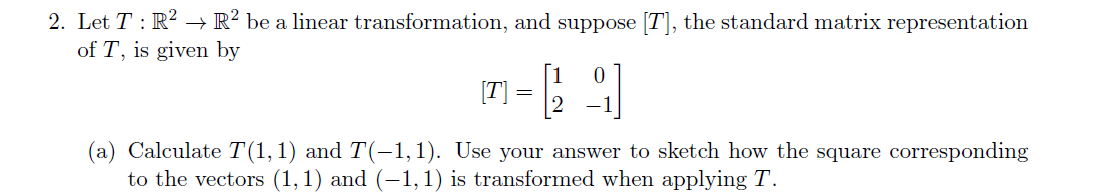 2. Let $T : \mathbb{R}^2 \to \mathbb{R}^2$ be a linear transformation, and suppose $[T]$, the standard matrix representation of $T$, is given by

$$[T] = \begin{bmatrix} 1 & 0 \\ 2 & -1 \end{bmatrix}$$

(a) Calculate $T(1,1)$ and $T(-1,1)$. Use your answer to sketch how the square corresponding to the vectors $(1,1)$ and $(-1,1)$ is transformed when applying $T$.